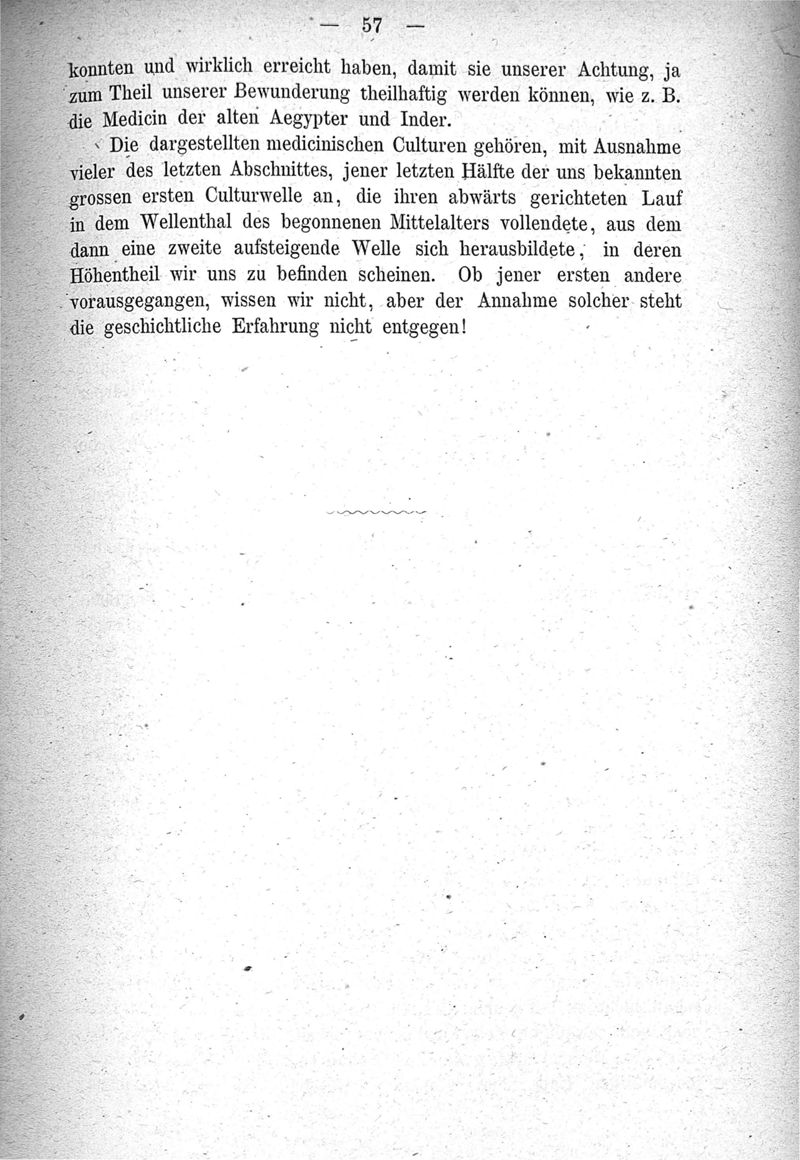 — 57 —

konnten und wirklich erreicht haben, damit sie unserer Achtung, ja zum Theil unserer Bewunderung theilhaftig werden können, wie z. B. die Medicin der alten Aegypter und Inder.

Die dargestellten medicinischen Culturen gehören, mit Ausnahme vieler des letzten Abschnittes, jener letzten Hälfte der uns bekannten grossen ersten Culturwelle an, die ihren abwärts gerichteten Lauf in dem Wellenthal des begonnenen Mittelalters vollendete, aus dem dann eine zweite aufsteigende Welle sich herausbildete, in deren Höhentheil wir uns zu befinden scheinen. Ob jener ersten andere vorausgegangen, wissen wir nicht, aber der Annahme solcher steht die geschichtliche Erfahrung nicht entgegen!